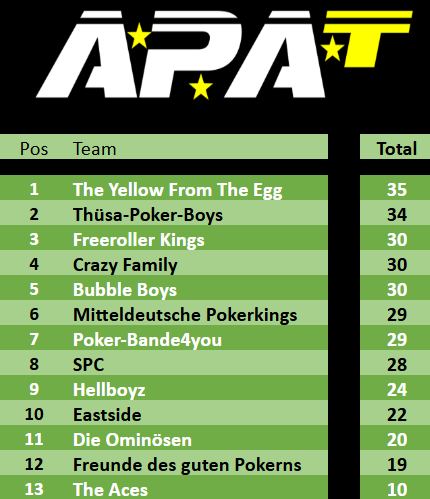 APAT

| Pos | Team | Total |
|---|---|---|
| 1 | The Yellow From The Egg | 35 |
| 2 | Thüsa-Poker-Boys | 34 |
| 3 | Freeroller Kings | 30 |
| 4 | Crazy Family | 30 |
| 5 | Bubble Boys | 30 |
| 6 | Mitteldeutsche Pokerkings | 29 |
| 7 | Poker-Bande4you | 29 |
| 8 | SPC | 28 |
| 9 | Hellboyz | 24 |
| 10 | Eastside | 22 |
| 11 | Die Ominösen | 20 |
| 12 | Freunde des guten Pokerns | 19 |
| 13 | The Aces | 10 |